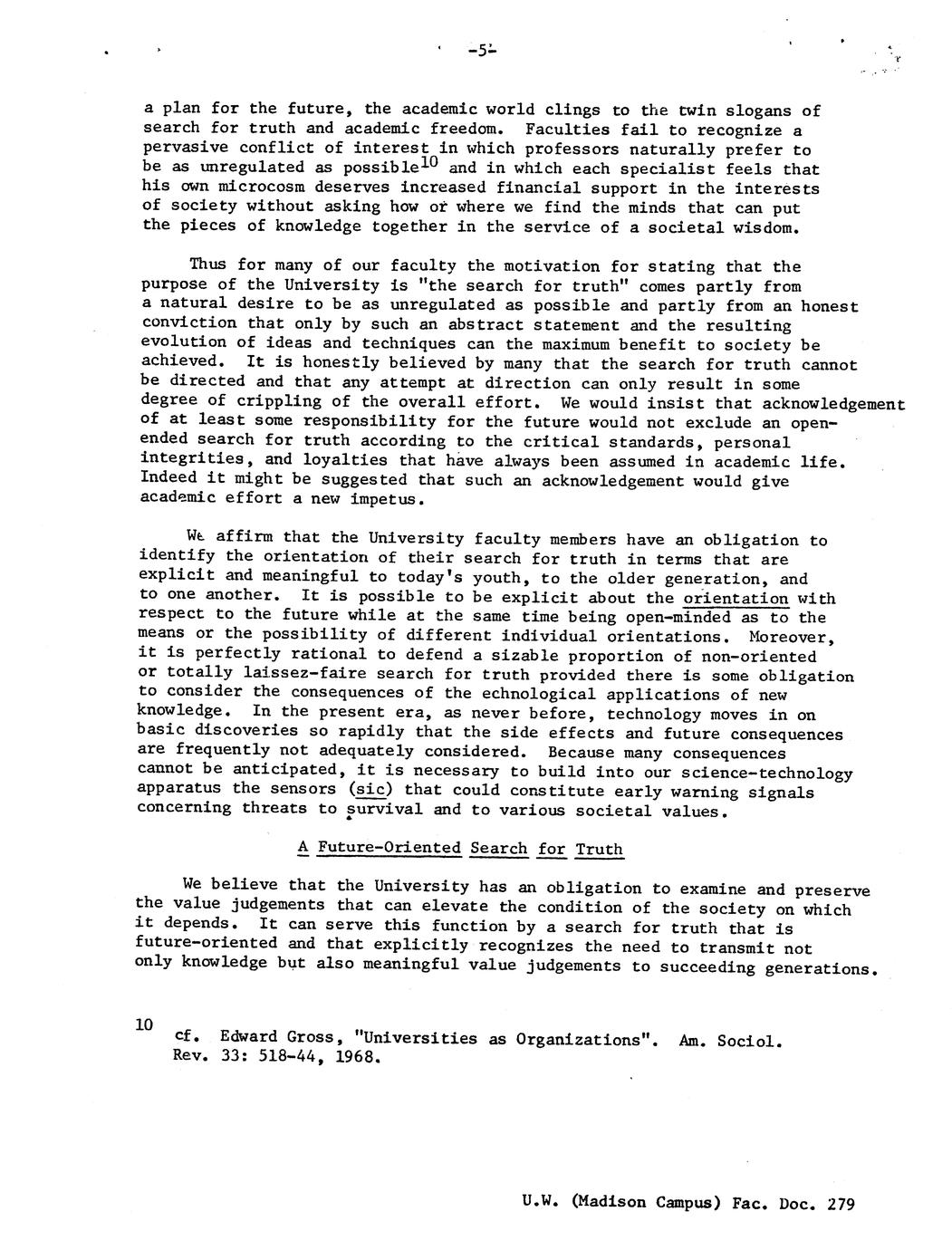 -5-

a plan for the future, the academic world clings to the twin slogans of search for truth and academic freedom. Faculties fail to recognize a pervasive conflict of interest in which professors naturally prefer to be as unregulated as possible$^{10}$ and in which each specialist feels that his own microcosm deserves increased financial support in the interests of society without asking how or where we find the minds that can put the pieces of knowledge together in the service of a societal wisdom.

Thus for many of our faculty the motivation for stating that the purpose of the University is "the search for truth" comes partly from a natural desire to be as unregulated as possible and partly from an honest conviction that only by such an abstract statement and the resulting evolution of ideas and techniques can the maximum benefit to society be achieved. It is honestly believed by many that the search for truth cannot be directed and that any attempt at direction can only result in some degree of crippling of the overall effort. We would insist that acknowledgement of at least some responsibility for the future would not exclude an open-ended search for truth according to the critical standards, personal integrities, and loyalties that have always been assumed in academic life. Indeed it might be suggested that such an acknowledgement would give academic effort a new impetus.

We affirm that the University faculty members have an obligation to identify the orientation of their search for truth in terms that are explicit and meaningful to today's youth, to the older generation, and to one another. It is possible to be explicit about the orientation with respect to the future while at the same time being open-minded as to the means or the possibility of different individual orientations. Moreover, it is perfectly rational to defend a sizable proportion of non-oriented or totally laissez-faire search for truth provided there is some obligation to consider the consequences of the echnological applications of new knowledge. In the present era, as never before, technology moves in on basic discoveries so rapidly that the side effects and future consequences are frequently not adequately considered. Because many consequences cannot be anticipated, it is necessary to build into our science-technology apparatus the sensors (sic) that could constitute early warning signals concerning threats to survival and to various societal values.

A Future-Oriented Search for Truth

We believe that the University has an obligation to examine and preserve the value judgements that can elevate the condition of the society on which it depends. It can serve this function by a search for truth that is future-oriented and that explicitly recognizes the need to transmit not only knowledge but also meaningful value judgements to succeeding generations.

10 cf. Edward Gross, "Universities as Organizations". Am. Sociol. Rev. 33: 518-44, 1968.

U.W. (Madison Campus) Fac. Doc. 279